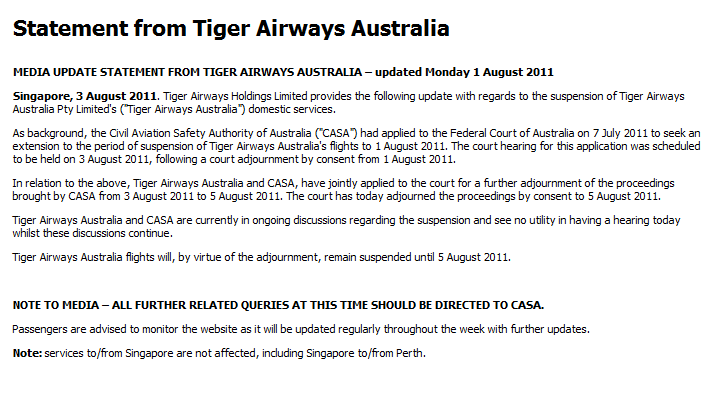 Statement from Tiger Airways Australia

MEDIA UPDATE STATEMENT FROM TIGER AIRWAYS AUSTRALIA – updated Monday 1 August 2011

Singapore, 3 August 2011. Tiger Airways Holdings Limited provides the following update with regards to the suspension of Tiger Airways Australia Pty Limited's ("Tiger Airways Australia") domestic services.

As background, the Civil Aviation Safety Authority of Australia ("CASA") had applied to the Federal Court of Australia on 7 July 2011 to seek an extension to the period of suspension of Tiger Airways Australia's flights to 1 August 2011. The court hearing for this application was scheduled to be held on 3 August 2011, following a court adjournment by consent from 1 August 2011.

In relation to the above, Tiger Airways Australia and CASA, have jointly applied to the court for a further adjournment of the proceedings brought by CASA from 3 August 2011 to 5 August 2011. The court has today adjourned the proceedings by consent to 5 August 2011.

Tiger Airways Australia and CASA are currently in ongoing discussions regarding the suspension and see no utility in having a hearing today whilst these discussions continue.

Tiger Airways Australia flights will, by virtue of the adjournment, remain suspended until 5 August 2011.

NOTE TO MEDIA – ALL FURTHER RELATED QUERIES AT THIS TIME SHOULD BE DIRECTED TO CASA.

Passengers are advised to monitor the website as it will be updated regularly throughout the week with further updates.

Note: services to/from Singapore are not affected, including Singapore to/from Perth.